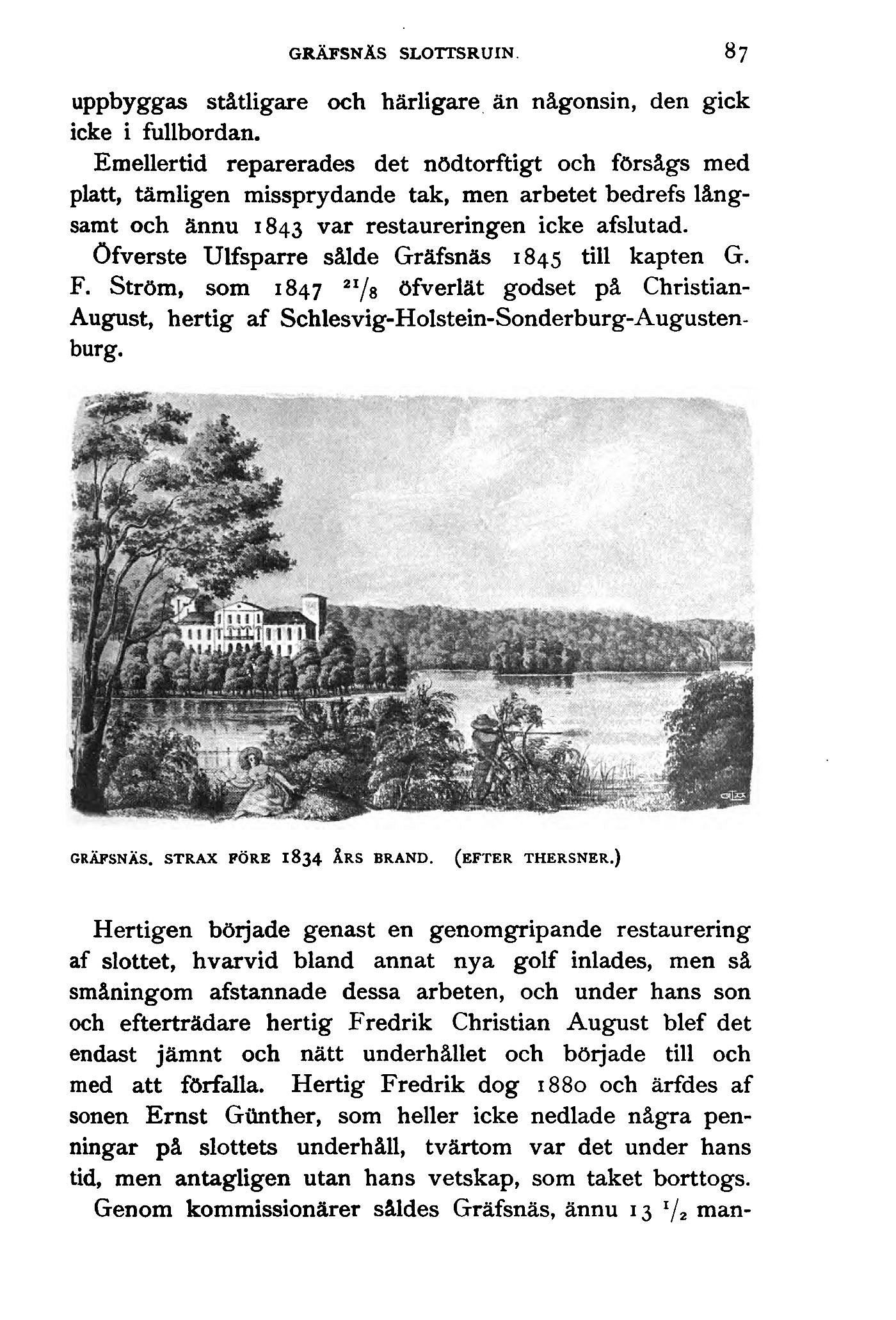 GRÄFSNÄS SLOTTSRUIN. 87

uppbyggas ståtligare och härligare än någonsin, den gick icke i fullbordan.

Emellertid reparerades det nödtorftigt och försågs med platt, tämligen missprydande tak, men arbetet bedrefs långsamt och ännu 1843 var restaureringen icke afslutad.

Öfverste Ulfsparre sålde Gräfsnäs 1845 till kapten G. F. Ström, som 1847 $^{21}/_{8}$ öfverlät godset på Christian-August, hertig af Schlesvig-Holstein-Sonderburg-Augustenburg.

GRÄFSNÄS. STRAX FÖRE 1834 ÅRS BRAND. (EFTER THERSNER.)

Hertigen började genast en genomgripande restaurering af slottet, hvarvid bland annat nya golf inlades, men så småningom afstannade dessa arbeten, och under hans son och efterträdare hertig Fredrik Christian August blef det endast jämnt och nätt underhållet och började till och med att förfalla. Hertig Fredrik dog 1880 och ärfdes af sonen Ernst Günther, som heller icke nedlade några penningar på slottets underhåll, tvärtom var det under hans tid, men antagligen utan hans vetskap, som taket borttogs.

Genom kommissionärer såldes Gräfsnäs, ännu 13 $^{1}/_{2}$ man-